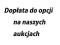 Dopłata do opcji na naszych aukcjach